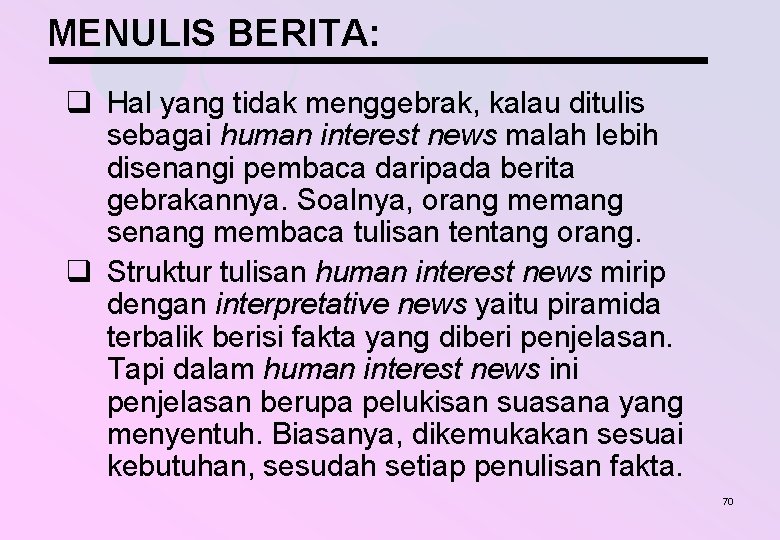 MENULIS BERITA:

☐ Hal yang tidak menggebrak, kalau ditulis sebagai human interest news malah lebih disenangi pembaca daripada berita gebrakannya. Soalnya, orang memang senang membaca tulisan tentang orang.

☐ Struktur tulisan human interest news mirip dengan interpretative news yaitu piramida terbalik berisi fakta yang diberi penjelasan. Tapi dalam human interest news ini penjelasan berupa pelukisan suasana yang menyentuh. Biasanya, dikemukakan sesuai kebutuhan, sesudah setiap penulisan fakta.

70